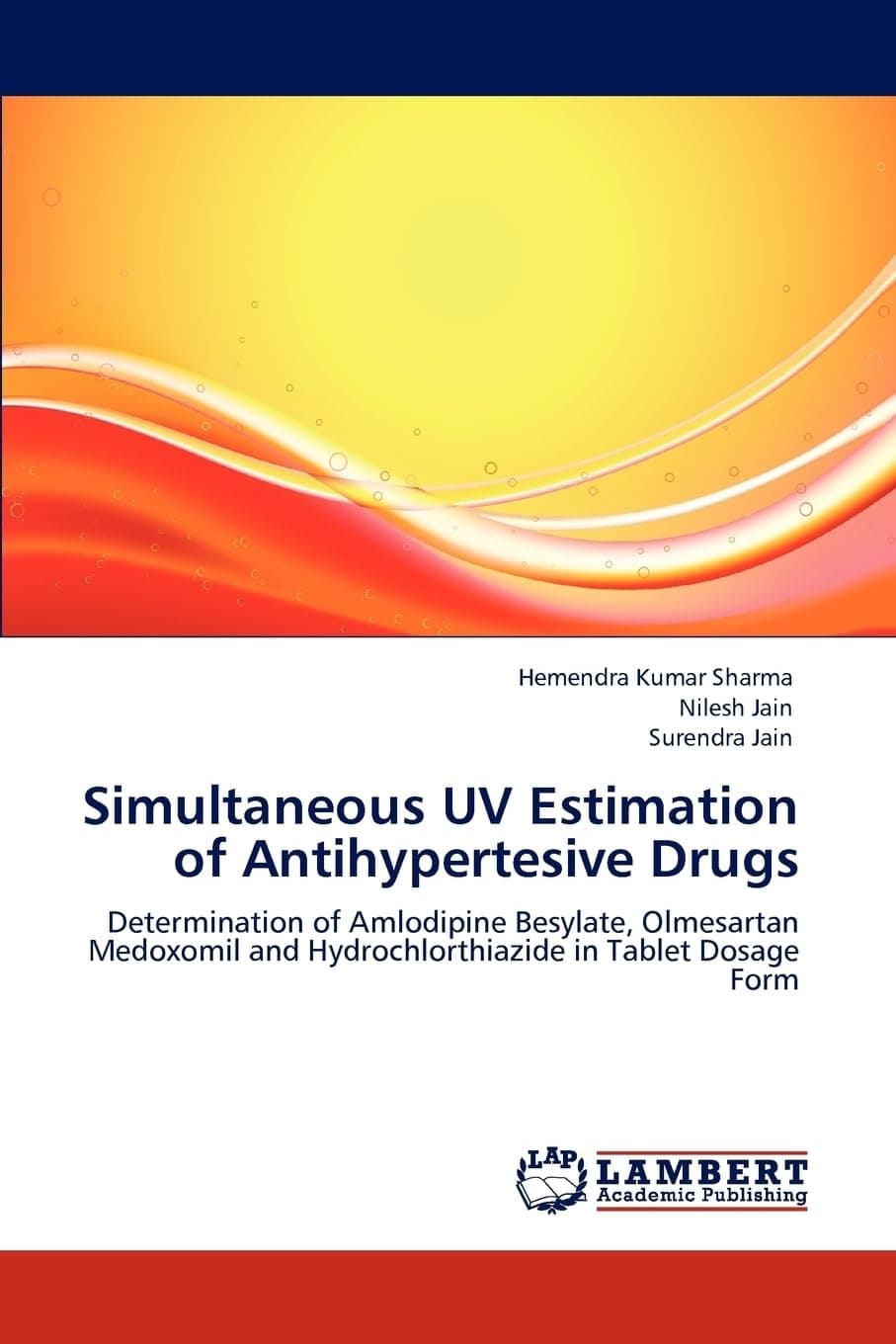 Hemendra Kumar Sharma
Nilesh Jain
Surendra Jain

Simultaneous UV Estimation of Antihypertesive Drugs

Determination of Amlodipine Besylate, Olmesartan Medoxomil and Hydrochlorthiazide in Tablet Dosage Form

LAP
LAMBERT
Academic Publishing